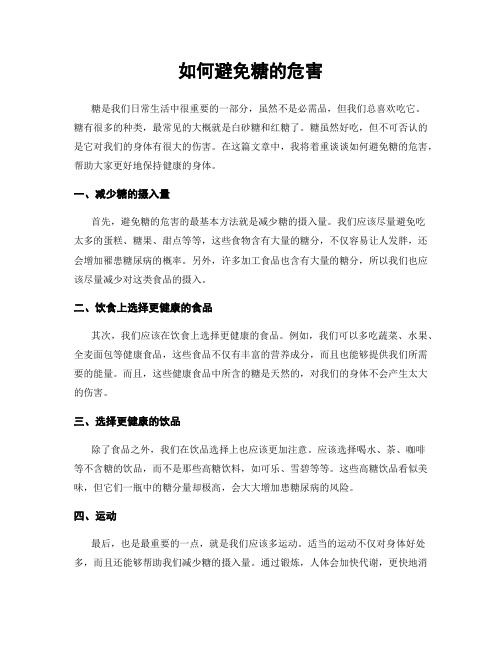 如何避免糖的危害

糖是我们日常生活中很重要的一部分，虽然不是必需品，但我们总喜欢吃它。糖有很多的种类，最常见的大概就是白砂糖和红糖了。糖虽然好吃，但不可否认的是它对我们的身体有很大的伤害。在这篇文章中，我将着重谈谈如何避免糖的危害，帮助大家更好地保持健康的身体。

一、减少糖的摄入量

首先，避免糖的危害的最基本方法就是减少糖的摄入量。我们应该尽量避免吃太多的蛋糕、糖果、甜点等等，这些食物含有大量的糖分，不仅容易让人发胖，还会增加罹患糖尿病的概率。另外，许多加工食品也含有大量的糖分，所以我们也应该尽量减少对这类食品的摄入。

二、饮食上选择更健康的食品

其次，我们应该在饮食上选择更健康的食品。例如，我们可以多吃蔬菜、水果、全麦面包等健康食品，这些食品不仅有丰富的营养成分，而且也能够提供我们所需要的能量。而且，这些健康食品中所含的糖是天然的，对我们的身体不会产生太大的伤害。

三、选择更健康的饮品

除了食品之外，我们在饮品选择上也应该更加注意。应该选择喝水、茶、咖啡等不含糖的饮品，而不是那些高糖饮料，如可乐、雪碧等等。这些高糖饮品看似美味，但它们一瓶中的糖分量却极高，会大大增加患糖尿病的风险。

四、运动

最后，也是最重要的一点，就是我们应该多运动。适当的运动不仅对身体好处多，而且还能够帮助我们减少糖的摄入量。通过锻炼，人体会加快代谢，更快地消